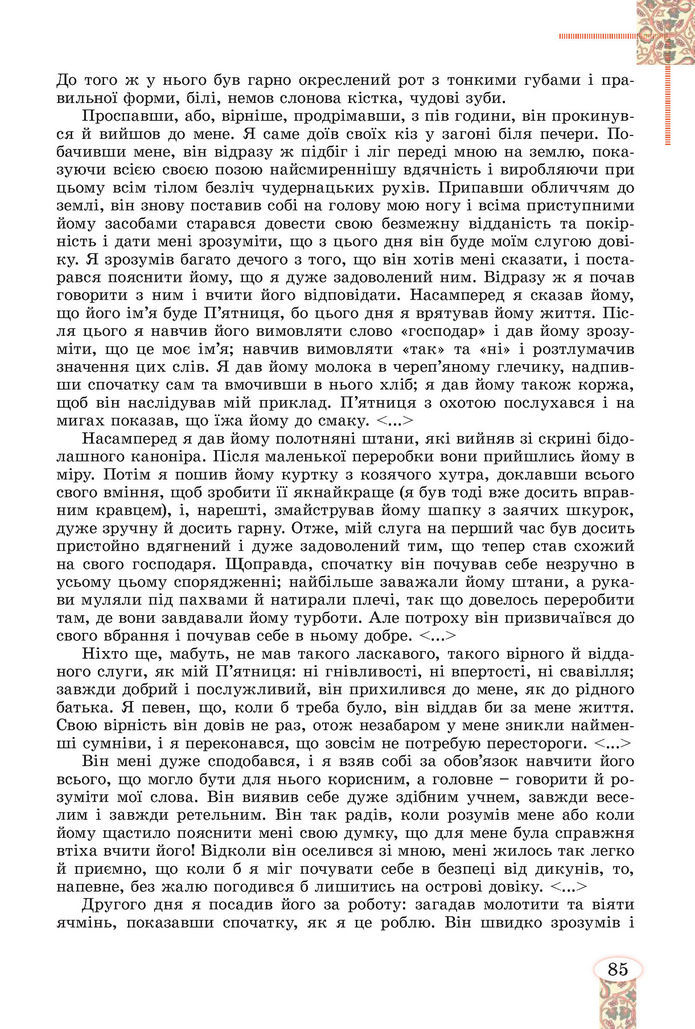 До того ж у нього був гарно окреслений рот з тонкими губами і правильної форми, білі, немов слонова кістка, чудові зуби.

Проспавши, або, вірніше, продрімавши, з пів години, він прокинувся й вийшов до мене. Я саме доїв своїх кіз у загоні біля печери. Побачивши мене, він відразу ж підбіг і ліг переді мною на землю, показуючи всією своєю позою найсмиреннішу вдячність і виробляючи при цьому всім тілом безліч чудернацьких рухів. Припавши обличчям до землі, він знову поставив собі на голову мою ногу і всіма приступними йому засобами старався довести свою безмежну відданість та покірність і дати мені зрозуміти, що з цього дня він буде моїм слугою довіку. Я зрозумів багато дечого з того, що він хотів мені сказати, і постарався пояснити йому, що я дуже задоволений ним. Відразу ж я почав говорити з ним і вчити його відповідати. Насамперед я сказав йому, що його ім'я буде П'ятниця, бо цього дня я врятував йому життя. Після цього я навчив його вимовляти слово «господар» і дав йому зрозуміти, що це моє ім'я; навчив вимовляти «так» та «ні» і розтлумачив значення цих слів. Я дав йому молока в череп'яному глечику, надпивши спочатку сам та вмочивши в нього хліб; я дав йому також коржа, щоб він наслідував мій приклад. П'ятниця з охотою послухався і на мигах показав, що їжа йому до смаку. <...>

Насамперед я дав йому полотняні штани, які вийняв зі скрині бідолашного каноніра. Після маленької переробки вони прийшлись йому в міру. Потім я пошив йому куртку з козячого хутра, доклавши всього свого вміння, щоб зробити її якнайкраще (я був тоді вже досить вправним кравцем), і, нарешті, змайстрував йому шапку з заячих шкурок, дуже зручну й досить гарну. Отже, мій слуга на перший час був досить пристойно вдягнений і дуже задоволений тим, що тепер став схожий на свого господаря. Щоправда, спочатку він почував себе незручно в усьому цьому спорядженні; найбільше заважали йому штани, а рукави муляли під пахвами й натирали плечі, так що довелось переробити там, де вони завдавали йому турботи. Але потроху він призвичаївся до свого вбрання і почував себе в ньому добре. <...>

Ніхто ще, мабуть, не мав такого ласкавого, такого вірного й відданого слуги, як мій П'ятниця: ні гнівливості, ні впертості, ні свавілля; завжди добрий і послужливий, він прихилився до мене, як до рідного батька. Я певен, що, коли б треба було, він віддав би за мене життя. Свою вірність він довів не раз, отож незабаром у мене зникли найменші сумніви, і я переконався, що зовсім не потребую перестороги. <...>

Він мені дуже сподобався, і я взяв собі за обов'язок навчити його всього, що могло бути для нього корисним, а головне – говорити й розуміти мої слова. Він виявив себе дуже здібним учнем, завжди веселим і завжди ретельним. Він так радів, коли розумів мене або коли йому щастило пояснити мені свою думку, що для мене була справжня втіха вчити його! Відколи він оселився зі мною, мені жилось так легко й приємно, що коли б я міг почувати себе в безпеці від дикунів, то, напевне, без жалю погодився б лишитись на острові довіку. <...>

Другого дня я посадив його за роботу: загадав молотити та віяти ячмінь, показавши спочатку, як я це роблю. Він швидко зрозумів і

85